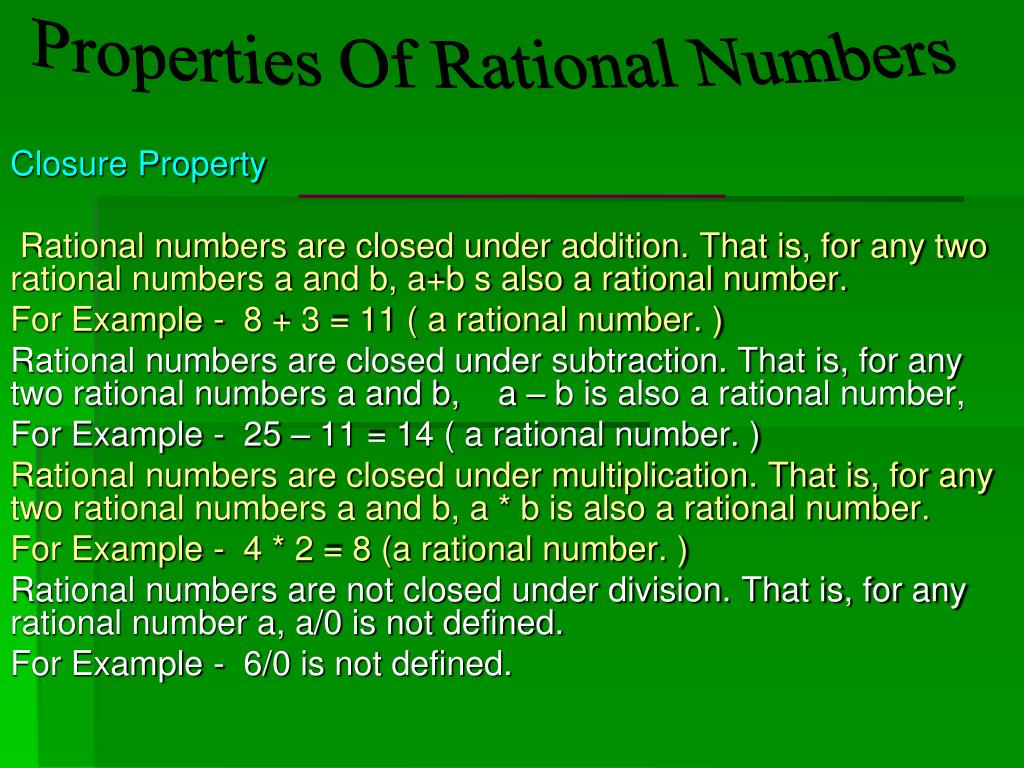 Properties Of Rational Numbers

Closure Property

Rational numbers are closed under addition. That is, for any two rational numbers a and b, a+b s also a rational number.

For Example - 8 + 3 = 11 ( a rational number. )

Rational numbers are closed under subtraction. That is, for any two rational numbers a and b, a – b is also a rational number,

For Example - 25 – 11 = 14 ( a rational number. )

Rational numbers are closed under multiplication. That is, for any two rational numbers a and b, a * b is also a rational number.

For Example - 4 * 2 = 8 (a rational number. )

Rational numbers are not closed under division. That is, for any rational number a, a/0 is not defined.

For Example - 6/0 is not defined.